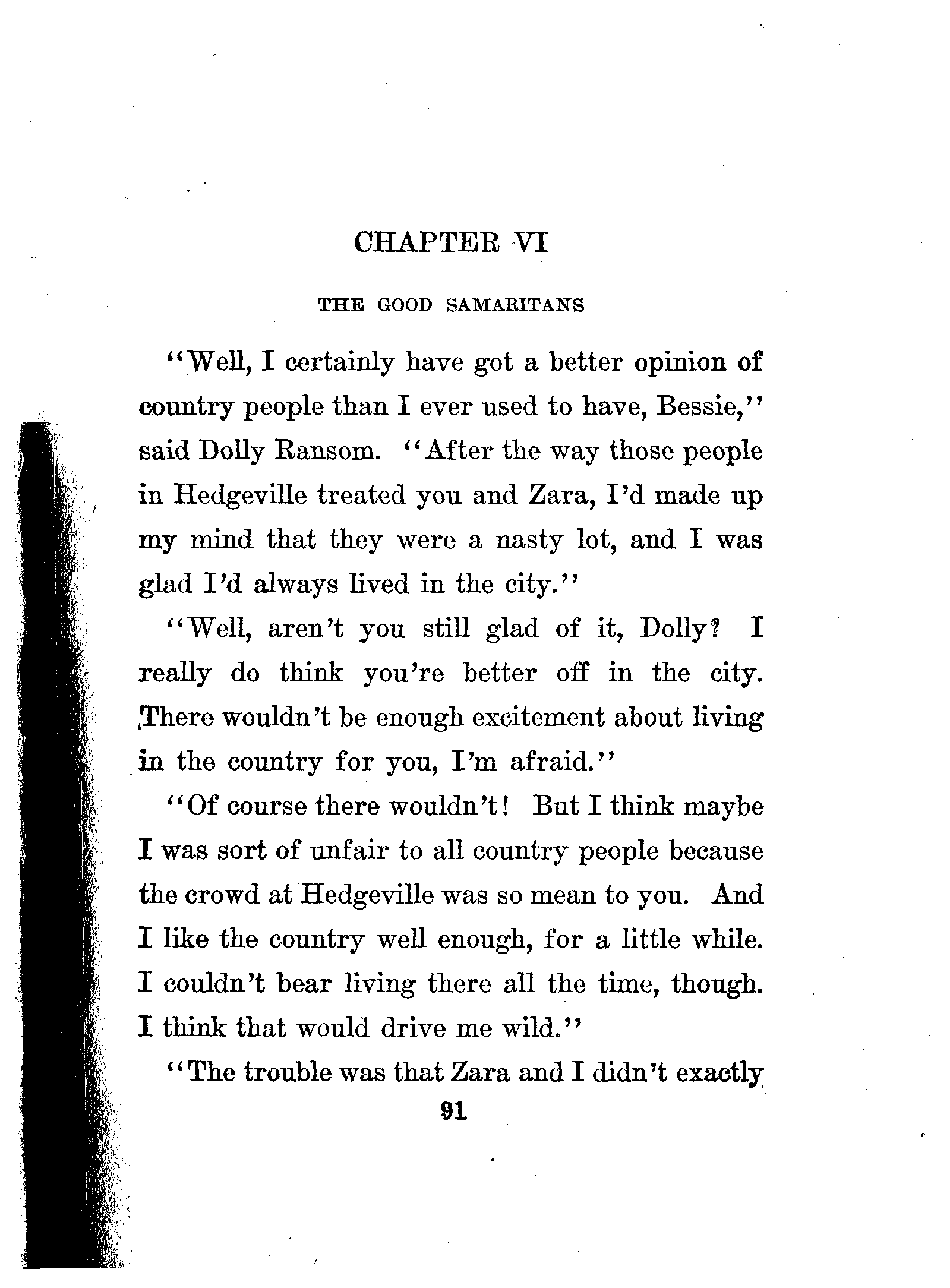 CHAPTER VI

THE GOOD SAMARITANS

"Well, I certainly have got a better opinion of country people than I ever used to have, Bessie," said Dolly Ransom. "After the way those people in Hedgeville treated you and Zara, I'd made up my mind that they were a nasty lot, and I was glad I'd always lived in the city."

"Well, aren't you still glad of it, Dolly? I really do think you're better off in the city. There wouldn't be enough excitement about living in the country for you, I'm afraid."

"Of course there wouldn't! But I think maybe I was sort of unfair to all country people because the crowd at Hedgeville was so mean to you. And I like the country well enough, for a little while. I couldn't bear living there all the time, though. I think that would drive me wild."

"The trouble was that Zara and I didn't exactly

91